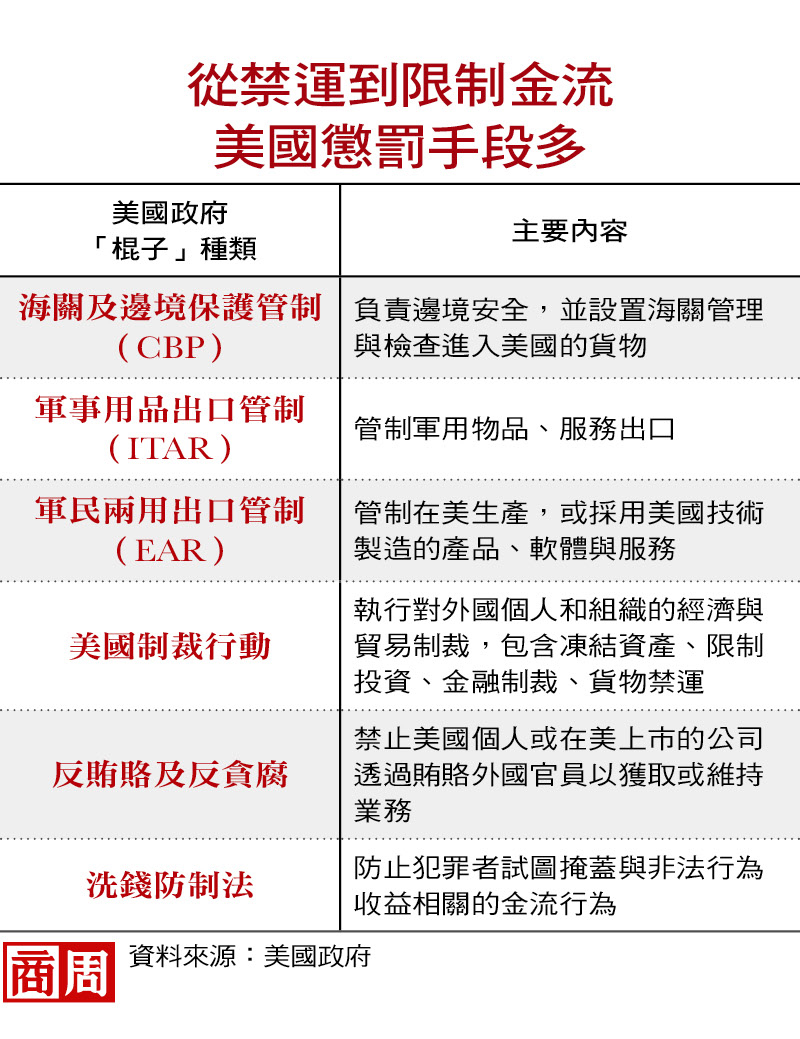 從禁運到限制金流
美國懲罰手段多

| 美國政府「棍子」種類 | 主要內容 |
|---|---|
| 海關及邊境保護管制（CBP） | 負責邊境安全，並設置海關管理與檢查進入美國的貨物 |
| 軍事用品出口管制（ITAR） | 管制軍用物品、服務出口 |
| 軍民兩用出口管制（EAR） | 管制在美生產，或採用美國技術製造的產品、軟體與服務 |
| 美國制裁行動 | 執行對外國個人和組織的經濟與貿易制裁，包含凍結資產、限制投資、金融制裁、貨物禁運 |
| 反賄賂及反貪腐 | 禁止美國個人或在美上市的公司透過賄賂外國官員以獲取或維持業務 |
| 洗錢防制法 | 防止犯罪者試圖掩蓋與非法行為收益相關的金流行為 |

商周 資料來源：美國政府